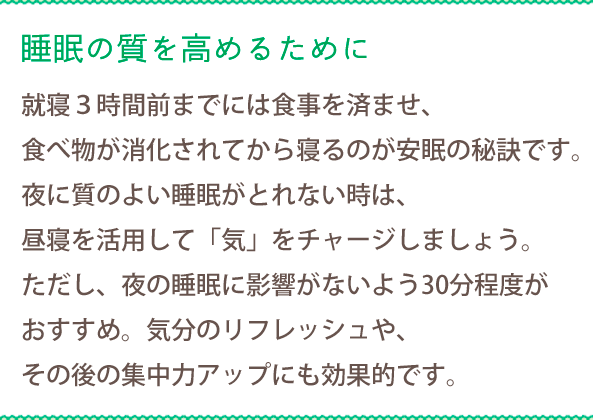 睡眠の質を高めるために

就寝３時間前までには食事を済ませ、
食べ物が消化されてから寝るのが安眠の秘訣です。
夜に質のよい睡眠がとれない時は、
昼寝を活用して「気」をチャージしましょう。
ただし、夜の睡眠に影響がないよう30分程度が
おすすめ。気分のリフレッシュや、
その後の集中力アップにも効果的です。